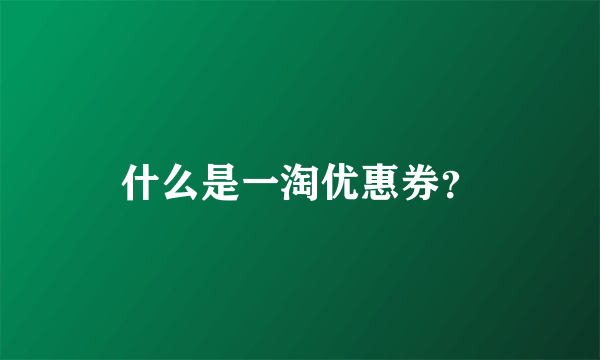 什么是一淘优惠券?